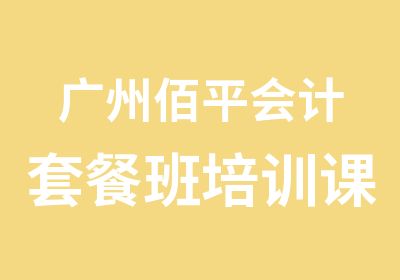 广州佰平会计
套餐班培训课